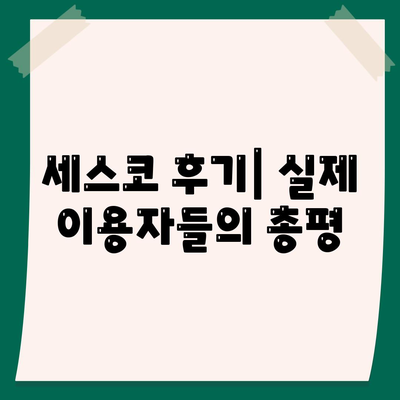 세스코 후기| 실제 이용자들의 총평